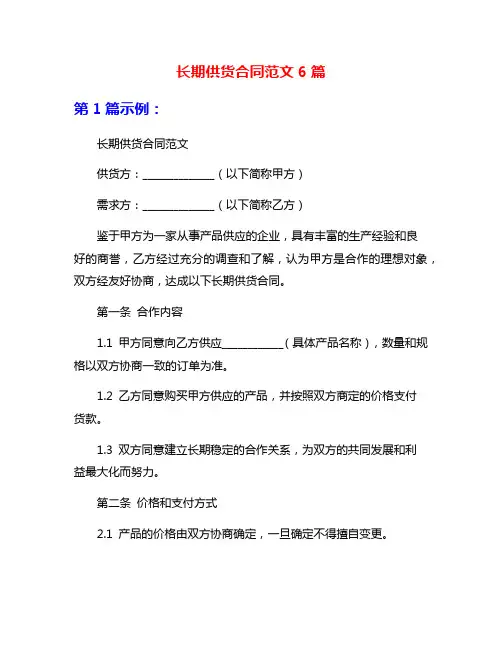 长期供货合同范文 6 篇

第 1 篇示例：

长期供货合同范文

供货方：______________（以下简称甲方）

需求方：______________（以下简称乙方）

鉴于甲方为一家从事产品供应的企业，具有丰富的生产经验和良好的商誉，乙方经过充分的调查和了解，认为甲方是合作的理想对象，双方经友好协商，达成以下长期供货合同。

第一条 合作内容

1.1 甲方同意向乙方供应____________（具体产品名称），数量和规格以双方协商一致的订单为准。

1.2 乙方同意购买甲方供应的产品，并按照双方商定的价格支付货款。

1.3 双方同意建立长期稳定的合作关系，为双方的共同发展和利益最大化而努力。

第二条 价格和支付方式

2.1 产品的价格由双方协商确定，一旦确定不得擅自变更。